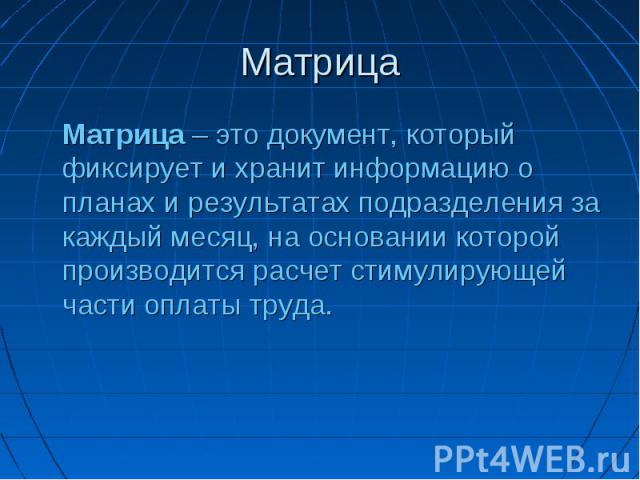 Матрица

Матрица – это документ, который фиксирует и хранит информацию о планах и результатах подразделения за каждый месяц, на основании которой производится расчет стимулирующей части оплаты труда.

PPt4WEB.ru